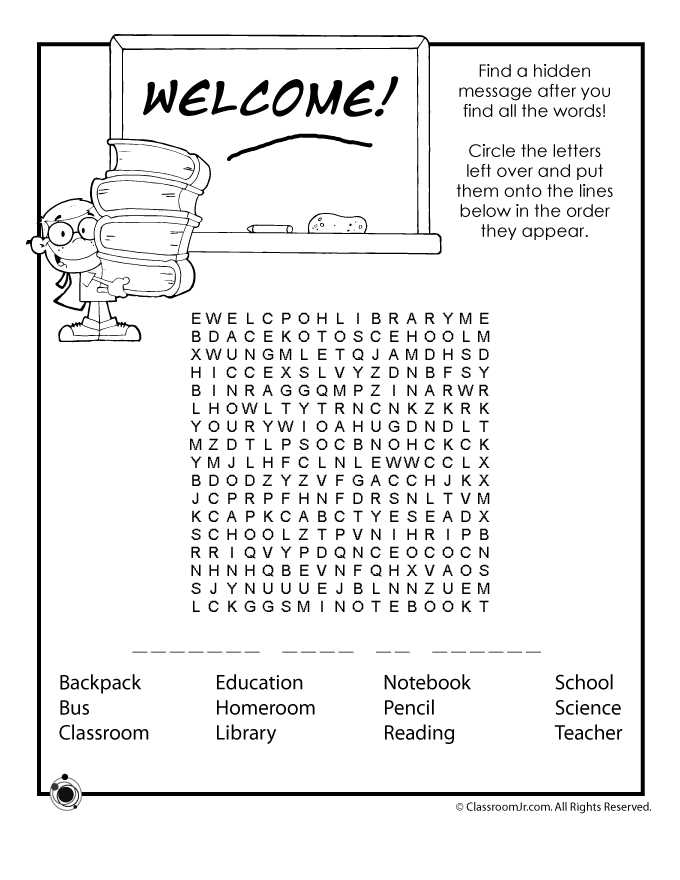 WELCOME!

Find a hidden message after you find all the words!

Circle the letters left over and put them onto the lines below in the order they appear.

E W E L C P O H L I B R A R Y M E
B D A C E K O T O S C E H O O L M
X W U N G M L E T Q J A M D H S D
H I C C E X S L V Y Z D N B F S Y
B I N R A G G Q M P Z I N A R W R
L H O W L T Y T R N C N K Z K R K
Y O U R Y W I O A H U G D N D L T
M Z D T L P S O C B N O H C K C K
Y M J L H F C L N L E W W C C L X
B D O D Z Y Z V F G A C C H J K X
J C P R P F H N F D R S N L T V M
K C A P K C A B C T Y E S E A D X
S C H O O L Z T P V N I H R I P B
R R I Q V Y P D Q N C E O C O C N
N H N H Q B E V N F Q H X V A O S
S J Y N U U U E J B L N N Z U E M
L C K G G S M I N O T E B O O K T

____ ____ ____ ____

Backpack
Bus
Classroom

Education
Homeroom
Library

Notebook
Pencil
Reading

School
Science
Teacher

© ClassroomJr.com. All Rights Reserved.